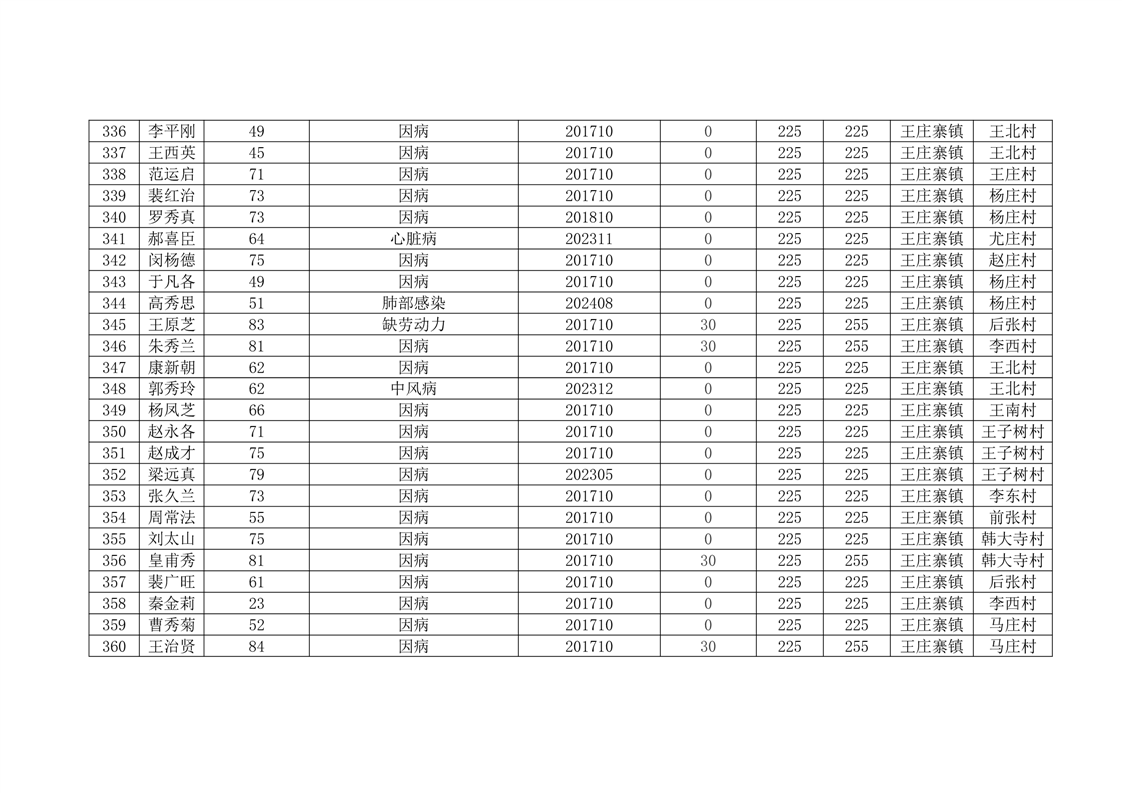 | 336 | 李平刚 | 49 | 因病 | 201710 | 0 | 225 | 225 | 王庄寨镇 | 王北村 |
|---|---|---|---|---|---|---|---|---|---|
| 337 | 王西英 | 45 | 因病 | 201710 | 0 | 225 | 225 | 王庄寨镇 | 王北村 |
| 338 | 范运启 | 71 | 因病 | 201710 | 0 | 225 | 225 | 王庄寨镇 | 王庄村 |
| 339 | 裴红治 | 73 | 因病 | 201710 | 0 | 225 | 225 | 王庄寨镇 | 杨庄村 |
| 340 | 罗秀真 | 73 | 因病 | 201810 | 0 | 225 | 225 | 王庄寨镇 | 杨庄村 |
| 341 | 郝喜臣 | 64 | 心脏病 | 202311 | 0 | 225 | 225 | 王庄寨镇 | 尤庄村 |
| 342 | 闵杨德 | 75 | 因病 | 201710 | 0 | 225 | 225 | 王庄寨镇 | 赵庄村 |
| 343 | 于凡各 | 49 | 因病 | 201710 | 0 | 225 | 225 | 王庄寨镇 | 杨庄村 |
| 344 | 高秀思 | 51 | 肺部感染 | 202408 | 0 | 225 | 225 | 王庄寨镇 | 杨庄村 |
| 345 | 王原芝 | 83 | 缺劳动力 | 201710 | 30 | 225 | 255 | 王庄寨镇 | 后张村 |
| 346 | 朱秀兰 | 81 | 因病 | 201710 | 30 | 225 | 255 | 王庄寨镇 | 李西村 |
| 347 | 康新朝 | 62 | 因病 | 201710 | 0 | 225 | 225 | 王庄寨镇 | 王北村 |
| 348 | 郭秀玲 | 62 | 中风病 | 202312 | 0 | 225 | 225 | 王庄寨镇 | 王北村 |
| 349 | 杨凤芝 | 66 | 因病 | 201710 | 0 | 225 | 225 | 王庄寨镇 | 王南村 |
| 350 | 赵永各 | 71 | 因病 | 201710 | 0 | 225 | 225 | 王庄寨镇 | 王子树村 |
| 351 | 赵成才 | 75 | 因病 | 201710 | 0 | 225 | 225 | 王庄寨镇 | 王子树村 |
| 352 | 梁远真 | 79 | 因病 | 202305 | 0 | 225 | 225 | 王庄寨镇 | 王子树村 |
| 353 | 张久兰 | 73 | 因病 | 201710 | 0 | 225 | 225 | 王庄寨镇 | 李东村 |
| 354 | 周常法 | 55 | 因病 | 201710 | 0 | 225 | 225 | 王庄寨镇 | 前张村 |
| 355 | 刘太山 | 75 | 因病 | 201710 | 0 | 225 | 225 | 王庄寨镇 | 韩大寺村 |
| 356 | 皇甫秀 | 81 | 因病 | 201710 | 30 | 225 | 255 | 王庄寨镇 | 韩大寺村 |
| 357 | 裴广旺 | 61 | 因病 | 201710 | 0 | 225 | 225 | 王庄寨镇 | 后张村 |
| 358 | 秦金莉 | 23 | 因病 | 201710 | 0 | 225 | 225 | 王庄寨镇 | 李西村 |
| 359 | 曹秀菊 | 52 | 因病 | 201710 | 0 | 225 | 225 | 王庄寨镇 | 马庄村 |
| 360 | 王治贤 | 84 | 因病 | 201710 | 30 | 225 | 255 | 王庄寨镇 | 马庄村 |